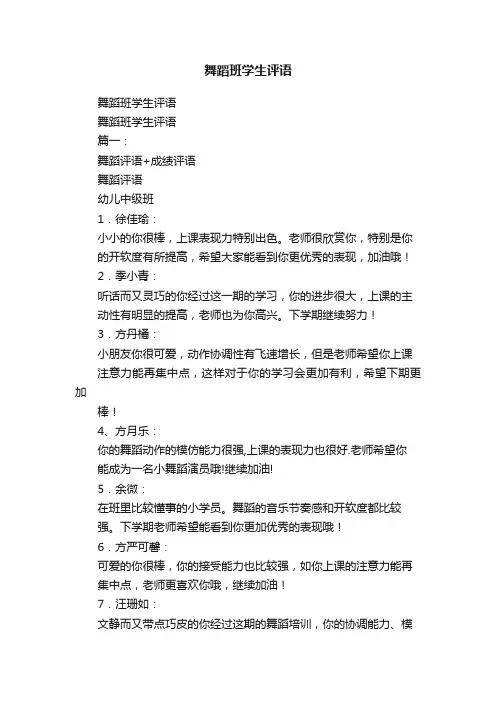 舞蹈班学生评语

舞蹈班学生评语

舞蹈班学生评语

篇一：

舞蹈评语+成绩评语

舞蹈评语

幼儿中级班

1．徐佳瑜：

小小的你很棒，上课表现力特别出色。老师很欣赏你，特别是你的开软度有所提高，希望大家能看到你更优秀的表现，加油哦！

2．季小青：

听话而又灵巧的你经过这一期的学习，你的进步很大，上课的主动性有明显的提高，老师也为你高兴。下学期继续努力！

3．方丹橘：

小朋友你很可爱，动作协调性有飞速增长，但是老师希望你上课注意力能再集中点，这样对于你的学习会更加有利，希望下期更加

棒！

4、方月乐：

你的舞蹈动作的模仿能力很强,上课的表现力也很好.老师希望你能成为一名小舞蹈演员哦!继续加油!

5．余微：

在班里比较懂事的小学员。舞蹈的音乐节奏感和开软度都比较强。下学期老师希望能看到你更加优秀的表现哦！

6．方严可馨：

可爱的你很棒，你的接受能力也比较强，如你上课的注意力能再集中点，老师更喜欢你哦，继续加油！

7．汪珊如：

文静而又带点巧皮的你经过这期的舞蹈培训，你的协调能力、模